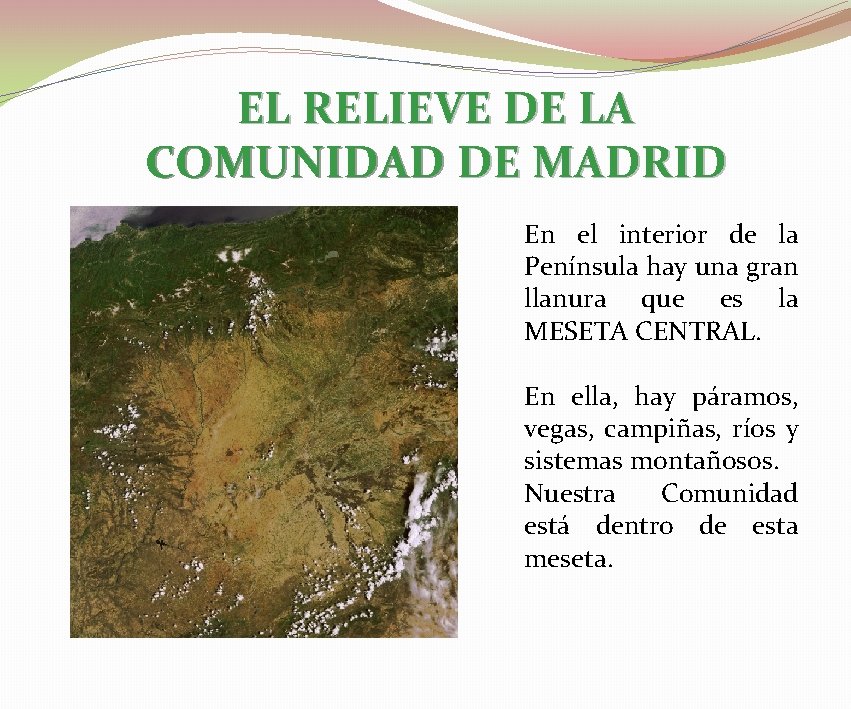 EL RELIEVE DE LA COMUNIDAD DE MADRID

En el interior de la Península hay una gran llanura que es la MESETA CENTRAL.

En ella, hay páramos, vegas, campiñas, ríos y sistemas montañosos. Nuestra Comunidad está dentro de esta meseta.